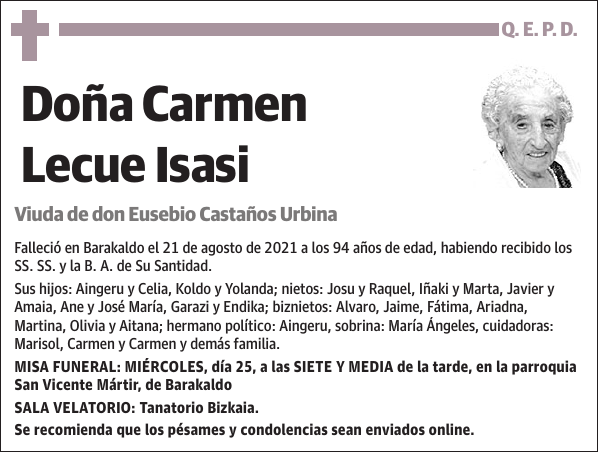 Q. E. P. D.

Doña Carmen Lecue Isasi

Viuda de don Eusebio Castaños Urbina

Falleció en Barakaldo el 21 de agosto de 2021 a los 94 años de edad, habiendo recibido los SS. SS. y la B. A. de Su Santidad.

Sus hijos: Aingeru y Celia, Koldo y Yolanda; nietos: Josu y Raquel, Iñaki y Marta, Javier y Amaia, Ane y José María, Garazi y Endika; biznietos: Alvaro, Jaime, Fátima, Ariadna, Martina, Olivia y Aitana; hermano político: Aingeru, sobrina: María Ángeles, cuidadoras: Marisol, Carmen y Carmen y demás familia.

MISA FUNERAL: MIÉRCOLES, día 25, a las SIETE Y MEDIA de la tarde, en la parroquia San Vicente Mártir, de Barakaldo

SALA VELATORIO: Tanatorio Bizkaia.

Se recomienda que los pésames y condolencias sean enviados online.